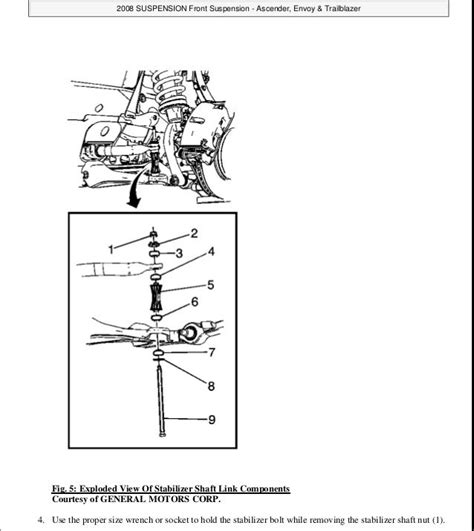 2008 SUSPENSION Front Suspension - Ascender, Envoy & Trailblazer

1
2
3
4
5
6
7
8
9

Fig. 5: Exploded View Of Stabilizer Shaft Link Components
Courtesy of GENERAL MOTORS CORP.

4. Use the proper size wrench or socket to hold the stabilizer bolt while removing the stabilizer shaft nut (1).